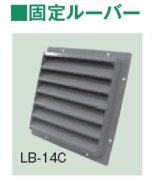 ■固定ルーバー

LB-14C